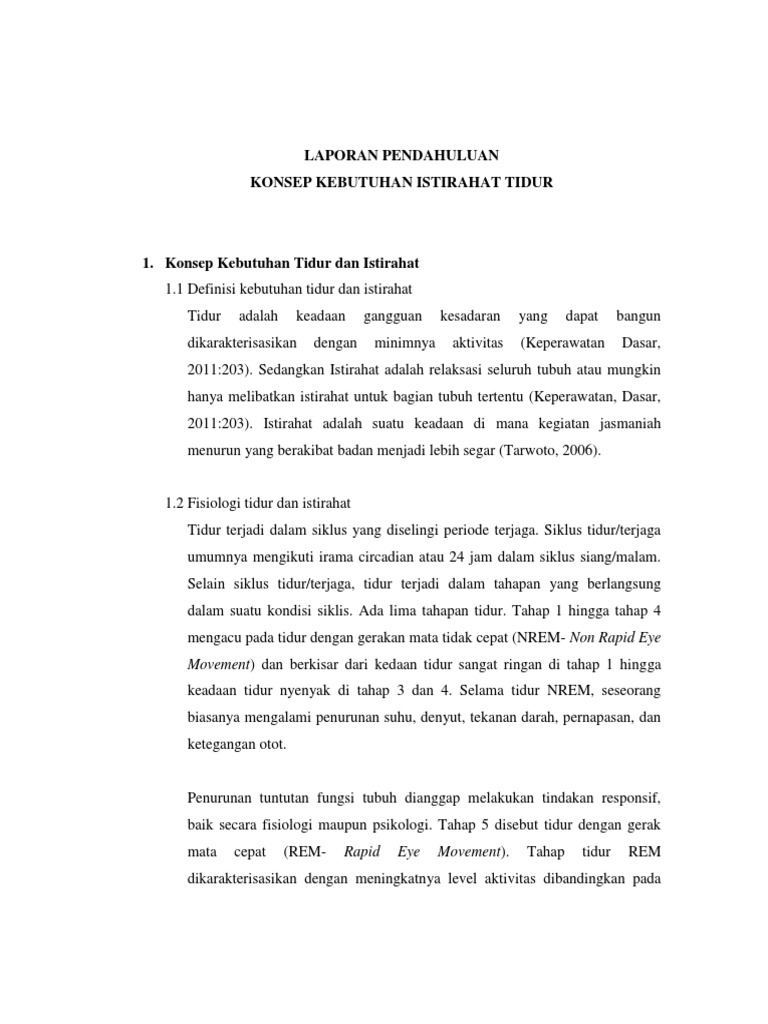 LAPORAN PENDAHULUAN
KONSEP KEBUTUHAN ISTIRAHAT TIDUR

1. Konsep Kebutuhan Tidur dan Istirahat

1.1 Definisi kebutuhan tidur dan istirahat

Tidur adalah keadaan gangguan kesadaran yang dapat bangun dikarakterisasikan dengan minimnya aktivitas (Keperawatan Dasar, 2011:203). Sedangkan Istirahat adalah relaksasi seluruh tubuh atau mungkin hanya melibatkan istirahat untuk bagian tubuh tertentu (Keperawatan, Dasar, 2011:203). Istirahat adalah suatu keadaan di mana kegiatan jasmaniah menurun yang berakibat badan menjadi lebih segar (Tarwoto, 2006).

1.2 Fisiologi tidur dan istirahat

Tidur terjadi dalam siklus yang diselingi periode terjaga. Siklus tidur/terjaga umumnya mengikuti irama circadian atau 24 jam dalam siklus siang/malam. Selain siklus tidur/terjaga, tidur terjadi dalam tahapan yang berlangsung dalam suatu kondisi siklis. Ada lima tahapan tidur. Tahap 1 hingga tahap 4 mengacu pada tidur dengan gerakan mata tidak cepat (NREM- Non Rapid Eye Movement) dan berkisar dari kedaan tidur sangat ringan di tahap 1 hingga keadaan tidur nyenyak di tahap 3 dan 4. Selama tidur NREM, seseorang biasanya mengalami penurunan suhu, denyut, tekanan darah, pernapasan, dan ketegangan otot.

Penurunan tuntutan fungsi tubuh dianggap melakukan tindakan responsif, baik secara fisiologi maupun psikologi. Tahap 5 disebut tidur dengan gerak mata cepat (REM- Rapid Eye Movement). Tahap tidur REM dikarakterisasikan dengan meningkatnya level aktivitas dibandingkan pada